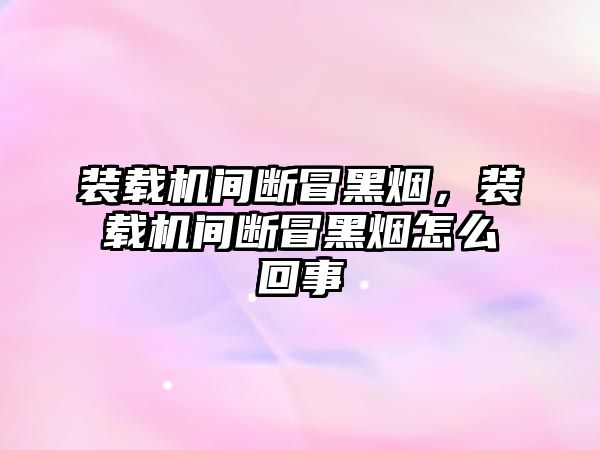 装载机间断冒黑烟，装载机间断冒黑烟怎么回事